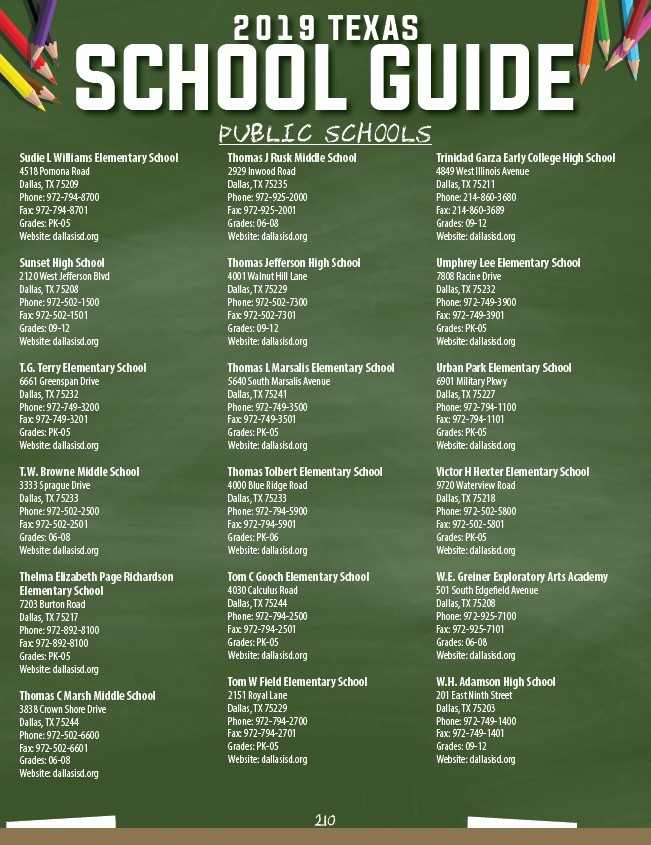 2019 TEXAS
SCHOOL GUIDE
PUBLIC SCHOOLS

Sudie L Williams Elementary School
4518 Pomona Road
Dallas, TX 75209
Phone: 972-794-8700
Fax: 972-794-8701
Grades: PK-05
Website: dallasisd.org

Sunset High School
2120 West Jefferson Blvd
Dallas, TX 75208
Phone: 972-502-1500
Fax: 972-502-1501
Grades: 09-12
Website: dallasisd.org

T.G. Terry Elementary School
6661 Greenspan Drive
Dallas, TX 75232
Phone: 972-749-3200
Fax: 972-749-3201
Grades: PK-05
Website: dallasisd.org

T.W. Browne Middle School
3333 Sprague Drive
Dallas, TX 75233
Phone: 972-502-2500
Fax: 972-502-2501
Grades: 06-08
Website: dallasisd.org

Thelma Elizabeth Page Richardson Elementary School
7203 Burton Road
Dallas, TX 75217
Phone: 972-892-8100
Fax: 972-892-8100
Grades: PK-05
Website: dallasisd.org

Thomas C Marsh Middle School
3838 Crown Shore Drive
Dallas, TX 75244
Phone: 972-502-6600
Fax: 972-502-6601
Grades: 06-08
Website: dallasisd.org

Thomas J Rusk Middle School
2929 Inwood Road
Dallas, TX 75235
Phone: 972-925-2000
Fax: 972-925-2001
Grades: 06-08
Website: dallasisd.org

Thomas Jefferson High School
4001 Walnut Hill Lane
Dallas, TX 75229
Phone: 972-502-7300
Fax: 972-502-7301
Grades: 09-12
Website: dallasisd.org

Thomas L Marsalis Elementary School
5640 South Marsalis Avenue
Dallas, TX 75241
Phone: 972-749-3500
Fax: 972-749-3501
Grades: PK-05
Website: dallasisd.org

Thomas Tolbert Elementary School
4000 Blue Ridge Road
Dallas, TX 75233
Phone: 972-794-5900
Fax: 972-794-5901
Grades: PK-06
Website: dallasisd.org

Tom C Gooch Elementary School
4030 Calculus Road
Dallas, TX 75244
Phone: 972-794-2500
Fax: 972-794-2501
Grades: PK-05
Website: dallasisd.org

Tom W Field Elementary School
2151 Royal Lane
Dallas, TX 75229
Phone: 972-794-2700
Fax: 972-794-2701
Grades: PK-05
Website: dallasisd.org

Trinidad Garza Early College High School
4849 West Illinois Avenue
Dallas, TX 75211
Phone: 214-860-3680
Fax: 214-860-3689
Grades: 09-12
Website: dallasisd.org

Umphrey Lee Elementary School
7808 Racine Drive
Dallas, TX 75232
Phone: 972-749-3900
Fax: 972-749-3901
Grades: PK-05
Website: dallasisd.org

Urban Park Elementary School
6901 Military Pkwy
Dallas, TX 75227
Phone: 972-794-1100
Fax: 972-794-1101
Grades: PK-05
Website: dallasisd.org

Victor H Hexter Elementary School
9720 Waterview Road
Dallas, TX 75218
Phone: 972-502-5800
Fax: 972-502-5801
Grades: PK-05
Website: dallasisd.org

W.E. Greiner Exploratory Arts Academy
501 South Edgefield Avenue
Dallas, TX 75208
Phone: 972-925-7100
Fax: 972-925-7101
Grades: 06-08
Website: dallasisd.org

W.H. Adamson High School
201 East Ninth Street
Dallas, TX 75203
Phone: 972-749-1400
Fax: 972-749-1401
Grades: 09-12
Website: dallasisd.org

210